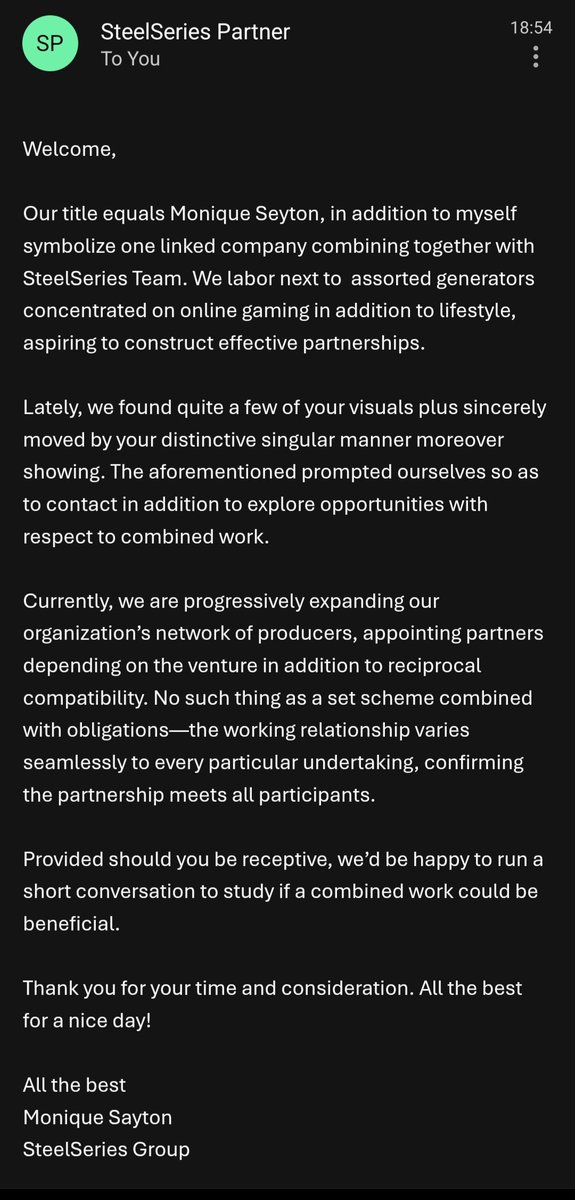 SP SteelSeries Partner
To You
18:54

Welcome,

Our title equals Monique Seyton, in addition to myself symbolize one linked company combining together with SteelSeries Team. We labor next to assorted generators concentrated on online gaming in addition to lifestyle, aspiring to construct effective partnerships.

Lately, we found quite a few of your visuals plus sincerely moved by your distinctive singular manner moreover showing. The aforementioned prompted ourselves so as to contact in addition to explore opportunities with respect to combined work.

Currently, we are progressively expanding our organization's network of producers, appointing partners depending on the venture in addition to reciprocal compatibility. No such thing as a set scheme combined with obligations—the working relationship varies seamlessly to every particular undertaking, confirming the partnership meets all participants.

Provided should you be receptive, we'd be happy to run a short conversation to study if a combined work could be beneficial.

Thank you for your time and consideration. All the best for a nice day!

All the best
Monique Sayton
SteelSeries Group